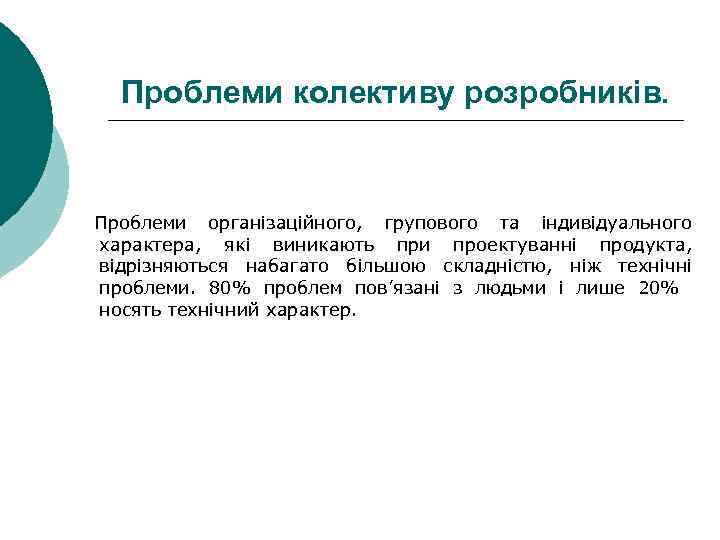 Проблеми колективу розробників.

Проблеми організаційного, групового та індивідуального характера, які виникають при проектуванні продукта, відрізняються набагато більшою складністю, ніж технічні проблеми. 80% проблем пов’язані з людьми і лише 20% носять технічний характер.